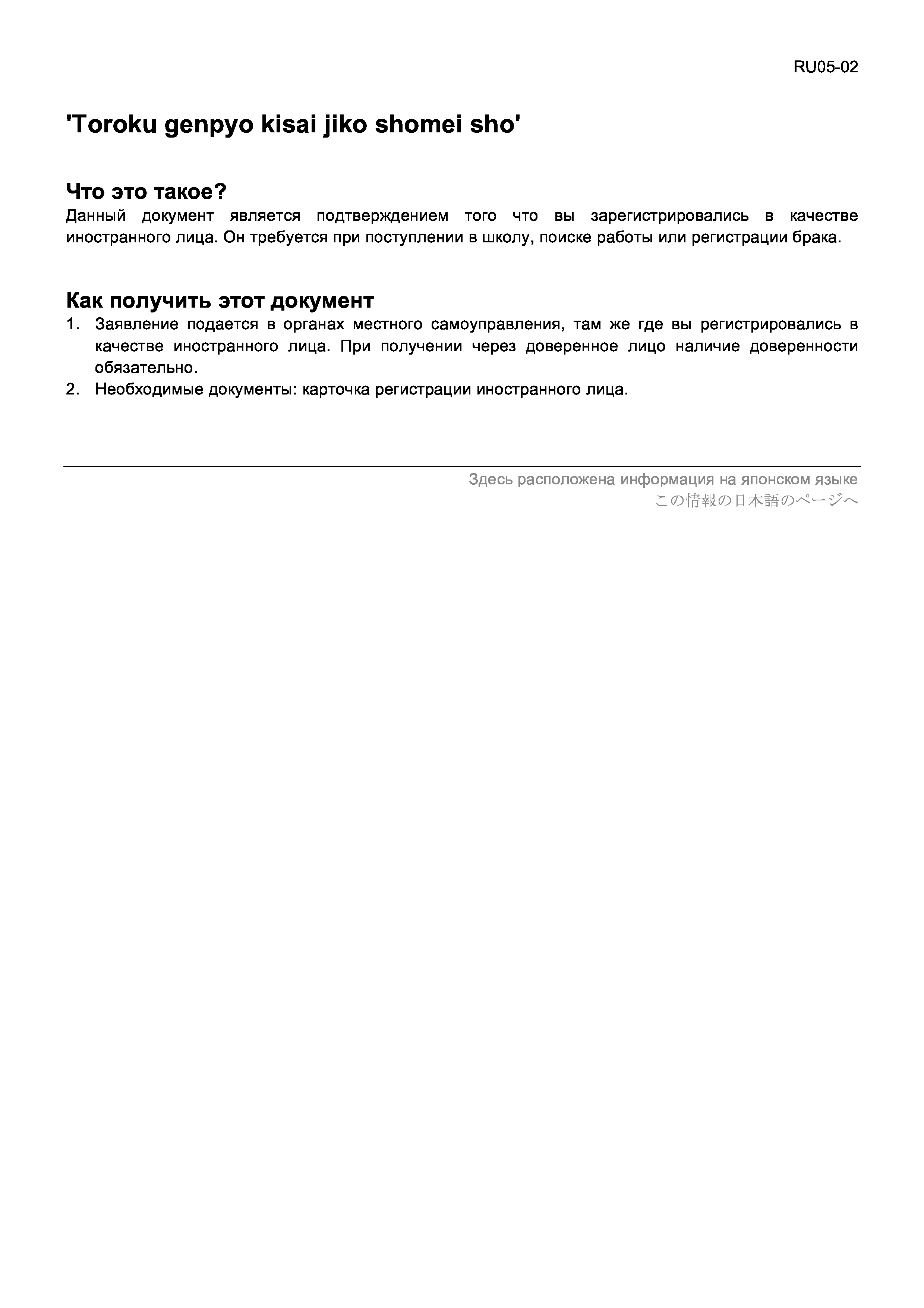 RU05-02

'Toroku genpyo kisai jiko shomei sho'

Что это такое?

Данный документ является подтверждением того что вы зарегистрировались в качестве иностранного лица. Он требуется при поступлении в школу, поиске работы или регистрации брака.

Как получить этот документ

1. Заявление подается в органах местного самоуправления, там же где вы регистрировались в качестве иностранного лица. При получении через доверенное лицо наличие доверенности обязательно.
2. Необходимые документы: карточка регистрации иностранного лица.

Здесь расположена информация на японском языке
この情報の日本語のページへ